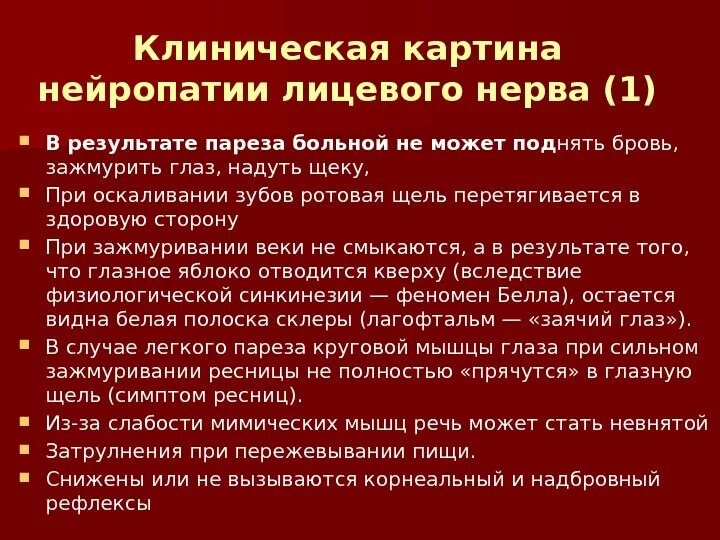 Клиническая картина нейропатии лицевого нерва (1)

В результате пареза больной не может поднять бровь, зажмурить глаз, надуть щеку,

При оскаливании зубов ротовая щель перетягивается в здоровую сторону

При зажмуривании веки не смыкаются, а в результате того, что глазное яблоко отводится кверху (вследствие физиологической синкинезии — феномен Белла), остается видна белая полоска склеры (лагофтальм — «заячий глаз»).

В случае легкого пареза круговой мышцы глаза при сильном зажмуривании ресницы не полностью «прячутся» в глазную щель (симптом ресниц).

Из-за слабости мимических мышц речь может стать невнятой

Затрулнения при пережевывании пищи.

Снижены или не вызываются корнеальный и надбровный рефлексы